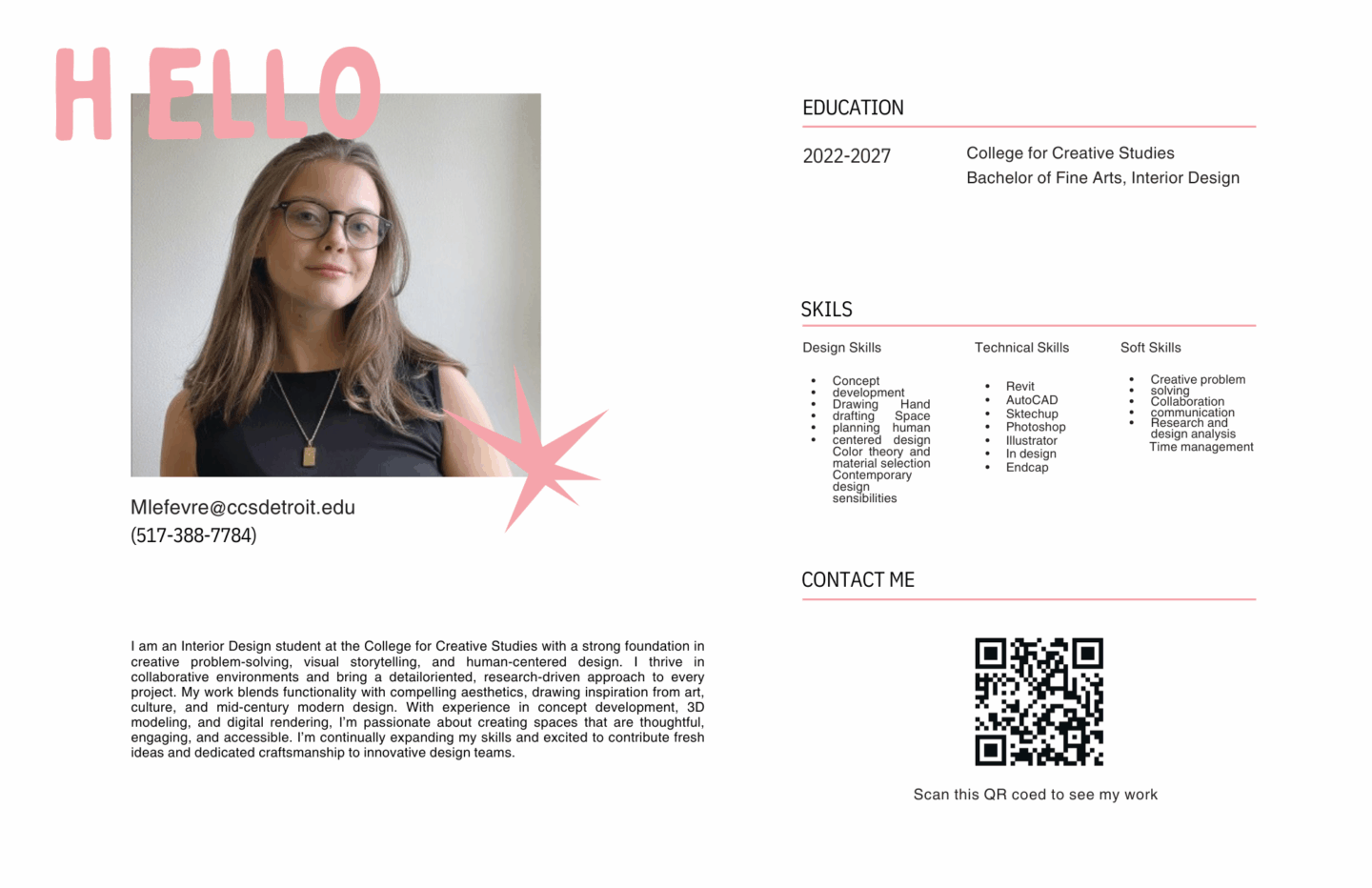 HELLO

Mlefevre@ccsdetroit.edu
(517-388-7784)

I am an Interior Design student at the College for Creative Studies with a strong foundation in creative problem-solving, visual storytelling, and human-centered design. I thrive in collaborative environments and bring a detailoriented, research-driven approach to every project. My work blends functionality with compelling aesthetics, drawing inspiration from art, culture, and mid-century modern design. With experience in concept development, 3D modeling, and digital rendering, I'm passionate about creating spaces that are thoughtful, engaging, and accessible. I'm continually expanding my skills and excited to contribute fresh ideas and dedicated craftsmanship to innovative design teams.

EDUCATION

2022-2027 College for Creative Studies
Bachelor of Fine Arts, Interior Design

SKILS

Design Skills
- Concept development
- Drawing Hand
- drafting Space
- planning human
- centered design
Color theory and material selection
Contemporary design sensibilities

Technical Skills
- Revit
- AutoCAD
- Sktechup
- Photoshop
- Illustrator
- In design
- Endcap

Soft Skills
- Creative problem solving
- Collaboration
- communication
- Research and design analysis
Time management

CONTACT ME

Scan this QR coed to see my work